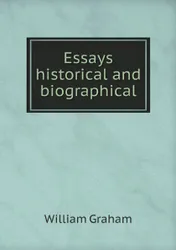 Essays historical and biographical

William Graham